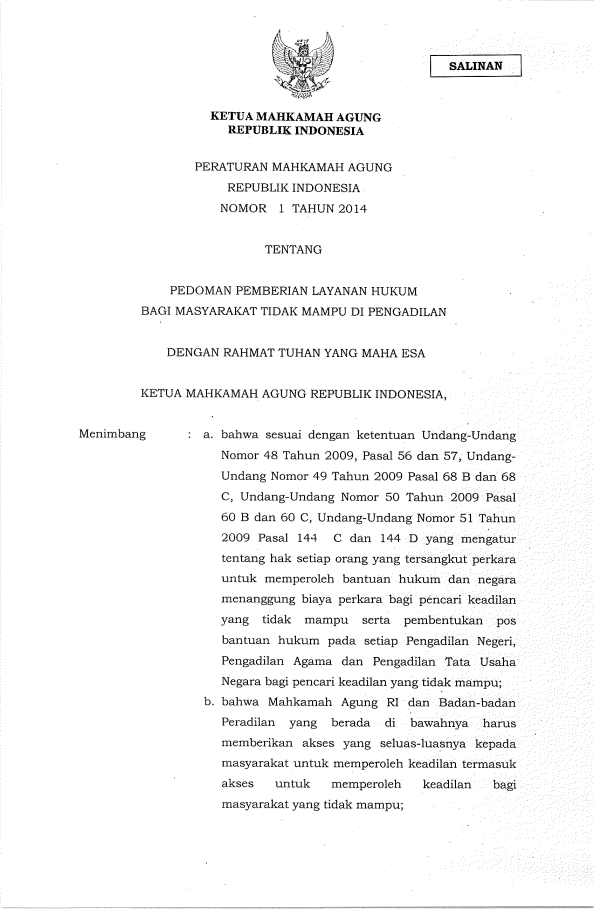 SALINAN

KETUA MAHKAMAH AGUNG
REPUBLIK INDONESIA

PERATURAN MAHKAMAH AGUNG
REPUBLIK INDONESIA
NOMOR 1 TAHUN 2014

TENTANG

PEDOMAN PEMBERIAN LAYANAN HUKUM
BAGI MASYARAKAT TIDAK MAMPU DI PENGADILAN

DENGAN RAHMAT TUHAN YANG MAHA ESA

KETUA MAHKAMAH AGUNG REPUBLIK INDONESIA,

Menimbang : a. bahwa sesuai dengan ketentuan Undang-Undang Nomor 48 Tahun 2009, Pasal 56 dan 57, Undang-Undang Nomor 49 Tahun 2009 Pasal 68 B dan 68 C, Undang-Undang Nomor 50 Tahun 2009 Pasal 60 B dan 60 C, Undang-Undang Nomor 51 Tahun 2009 Pasal 144 C dan 144 D yang mengatur tentang hak setiap orang yang tersangkut perkara untuk memperoleh bantuan hukum dan negara menanggung biaya perkara bagi pencari keadilan yang tidak mampu serta pembentukan pos bantuan hukum pada setiap Pengadilan Negeri, Pengadilan Agama dan Pengadilan Tata Usaha Negara bagi pencari keadilan yang tidak mampu;

b. bahwa Mahkamah Agung RI dan Badan-badan Peradilan yang berada di bawahnya harus memberikan akses yang seluas-luasnya kepada masyarakat untuk memperoleh keadilan termasuk akses untuk memperoleh keadilan bagi masyarakat yang tidak mampu;